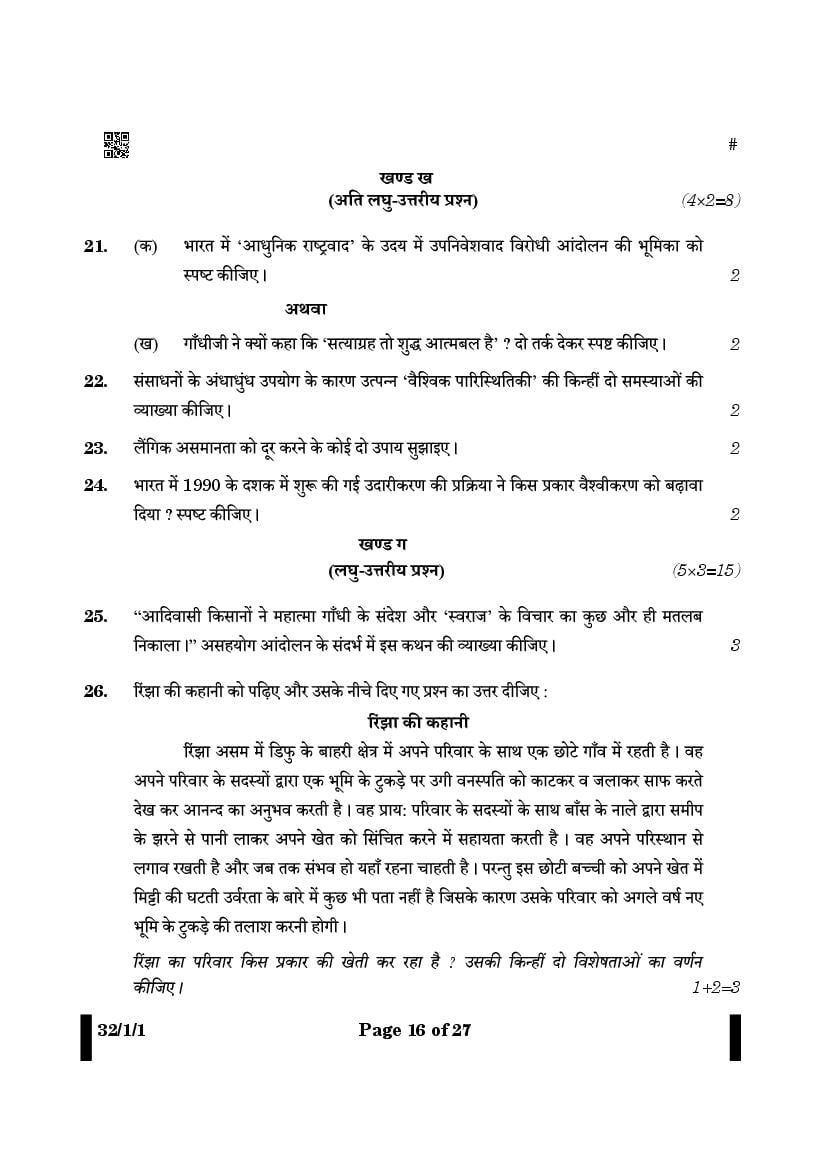 #

खण्ड ख

(अति लघु-उत्तरीय प्रश्न) (4×2=8)

21. (क) भारत में 'आधुनिक राष्ट्रवाद' के उदय में उपनिवेशवाद विरोधी आंदोलन की भूमिका को स्पष्ट कीजिए। 2

अथवा

(ख) गाँधीजी ने क्यों कहा कि 'सत्याग्रह तो शुद्ध आत्मबल है' ? दो तर्क देकर स्पष्ट कीजिए। 2

22. संसाधनों के अंधाधुंध उपयोग के कारण उत्पन्न 'वैश्विक पारिस्थितिकी' की किन्हीं दो समस्याओं की व्याख्या कीजिए। 2

23. लैंगिक असमानता को दूर करने के कोई दो उपाय सुझाइए। 2

24. भारत में 1990 के दशक में शुरू की गई उदारीकरण की प्रक्रिया ने किस प्रकार वैश्वीकरण को बढ़ावा दिया ? स्पष्ट कीजिए। 2

खण्ड ग

(लघु-उत्तरीय प्रश्न) (5×3=15)

25. "आदिवासी किसानों ने महात्मा गाँधी के संदेश और 'स्वराज' के विचार का कुछ और ही मतलब निकाला।" असहयोग आंदोलन के संदर्भ में इस कथन की व्याख्या कीजिए। 3

26. रिंझा की कहानी को पढ़िए और उसके नीचे दिए गए प्रश्न का उत्तर दीजिए :

रिंझा की कहानी

रिंझा असम में डिफु के बाहरी क्षेत्र में अपने परिवार के साथ एक छोटे गाँव में रहती है। वह अपने परिवार के सदस्यों द्वारा एक भूमि के टुकड़े पर उगी वनस्पति को काटकर व जलाकर साफ करते देख कर आनन्द का अनुभव करती है। वह प्राय: परिवार के सदस्यों के साथ बाँस के नाले द्वारा समीप के झरने से पानी लाकर अपने खेत को सिंचित करने में सहायता करती है। वह अपने परिस्थान से लगाव रखती है और जब तक संभव हो यहाँ रहना चाहती है। परन्तु इस छोटी बच्ची को अपने खेत में मिट्टी की घटती उर्वरता के बारे में कुछ भी पता नहीं है जिसके कारण उसके परिवार को अगले वर्ष नए भूमि के टुकड़े की तलाश करनी होगी।

रिंझा का परिवार किस प्रकार की खेती कर रहा है ? उसकी किन्हीं दो विशेषताओं का वर्णन कीजिए। 1+2=3

32/1/1 Page 16 of 27